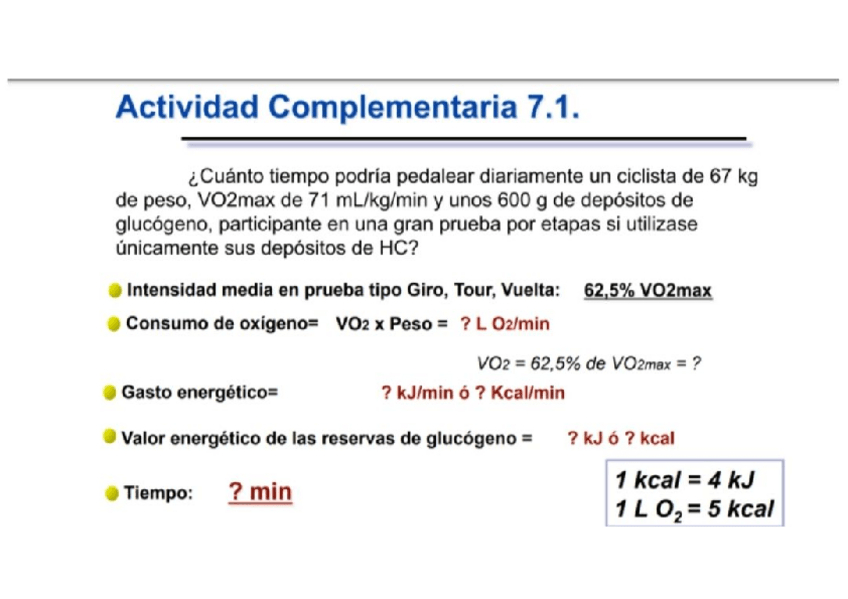 Actividad Complementaria 7.1.

¿Cuánto tiempo podría pedalear diariamente un ciclista de 67 kg de peso, VO2max de 71 mL/kg/min y unos 600 g de depósitos de glucógeno, participante en una gran prueba por etapas si utilizase únicamente sus depósitos de HC?

Intensidad media en prueba tipo Giro, Tour, Vuelta: 62,5% VO2max

Consumo de oxígeno= $VO_2$ x Peso = ? L $O_2$/min

$VO_2$ = 62,5% de $VO_{2max}$ = ?

Gasto energético= ? kJ/min ó ? Kcal/min

Valor energético de las reservas de glucógeno = ? kJ ó ? kcal

Tiempo: ? min

1 kcal = 4 kJ
1 L $O_2$ = 5 kcal